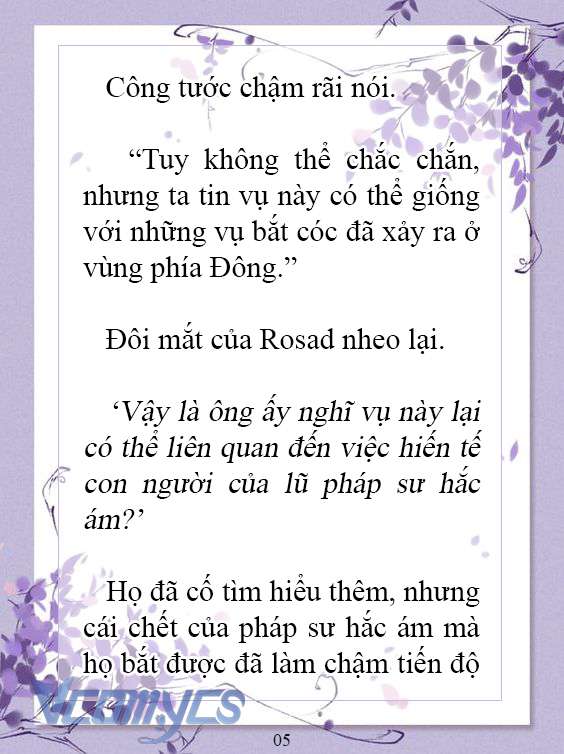 Công tước chậm rãi nói.

“Tuy không thể chắc chắn, nhưng ta tin vụ này có thể giống với những vụ bắt cóc đã xảy ra ở vùng phía Đông.”

Đôi mắt của Rosad nheo lại.

‘Vậy là ông ấy nghĩ vụ này lại có thể liên quan đến việc hiến tế con người của lũ pháp sư hắc ám?’

Họ đã cố tìm hiểu thêm, nhưng cái chết của pháp sư hắc ám mà họ bắt được đã làm chậm tiến độ

Vcomycs

05